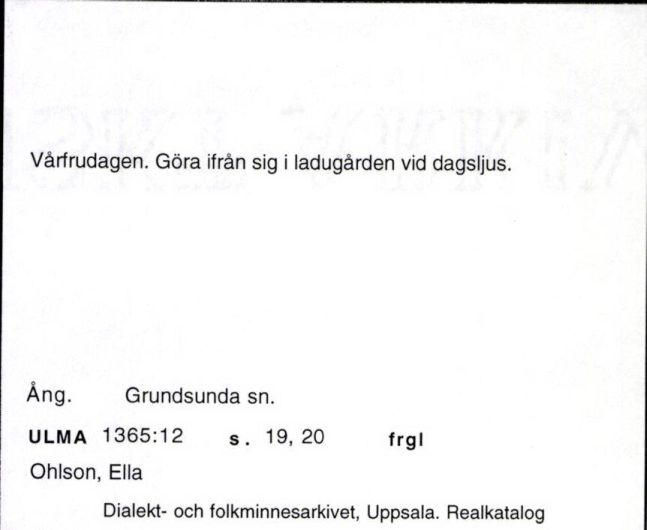 Vårfrudagen. Göra ifrån sig i ladugården vid dagsljus.

Ång. Grundsunda sn.

ULMA 1365:12 s. 19, 20 frgl

Ohlson, Ella

Dialekt- och folkminnesarkivet, Uppsala. Realkatalog